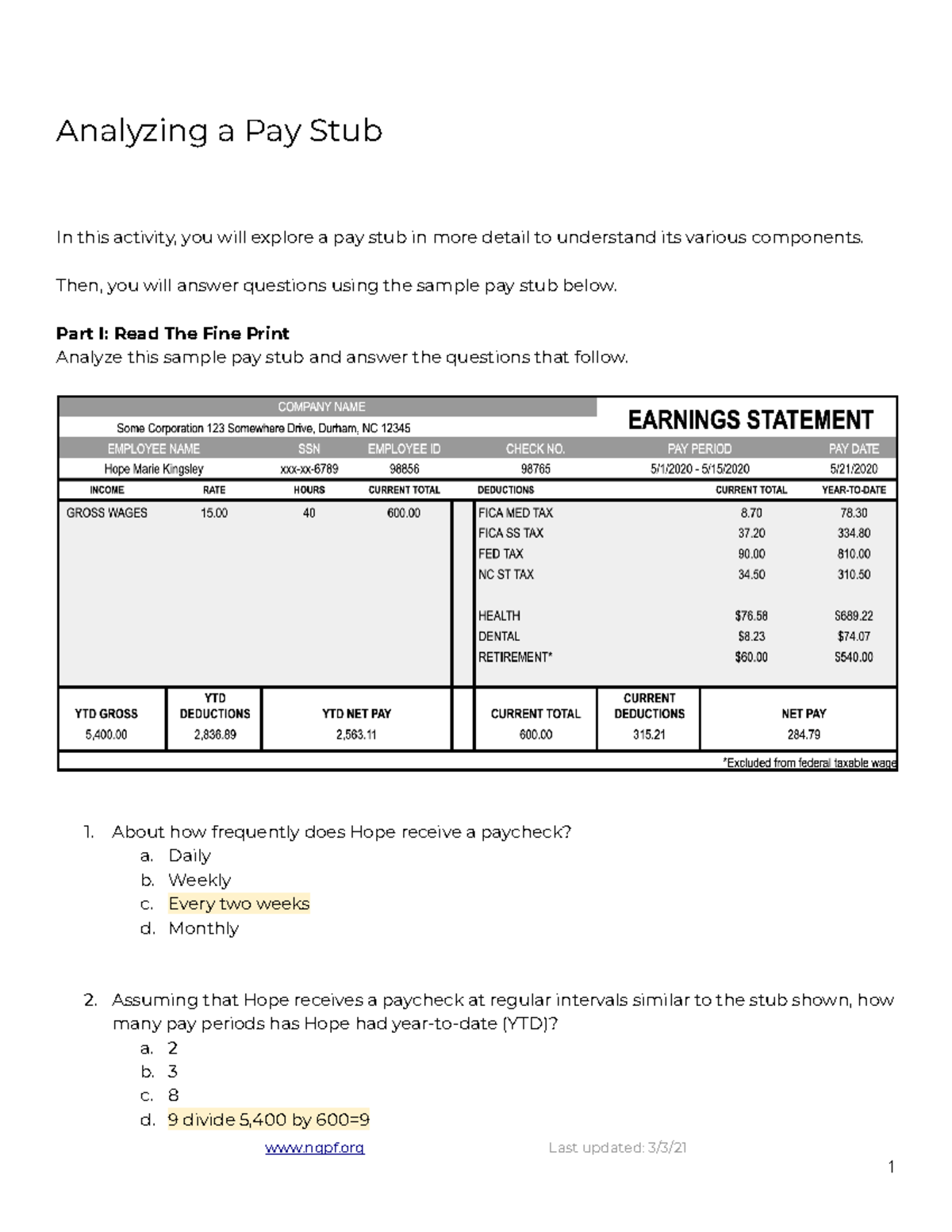 Analyzing a Pay Stub

In this activity, you will explore a pay stub in more detail to understand its various components.

Then, you will answer questions using the sample pay stub below.

**Part I: Read The Fine Print**
Analyze this sample pay stub and answer the questions that follow.

COMPANY NAME
Some Corporation 123 Somewhere Drive, Durham, NC 12345
EARNINGS STATEMENT

| EMPLOYEE NAME | SSN | EMPLOYEE ID | CHECK NO. | PAY PERIOD | PAY DATE |
|---|---|---|---|---|---|
| Hope Marie Kingsley | xxx-xx-6789 | 98856 | 98765 | 5/1/2020 - 5/15/2020 | 5/21/2020 |

| INCOME | RATE | HOURS | CURRENT TOTAL |
|---|---|---|---|
| GROSS WAGES | 15.00 | 40 | 600.00 |

| DEDUCTIONS | CURRENT TOTAL | YEAR-TO-DATE |
|---|---|---|
| FICA MED TAX | 8.70 | 78.30 |
| FICA SS TAX | 37.20 | 334.80 |
| FED TAX | 90.00 | 810.00 |
| NC ST TAX | 34.50 | 310.50 |
| HEALTH | $76.58 | $689.22 |
| DENTAL | $8.23 | $74.07 |
| RETIREMENT* | $60.00 | $540.00 |

| YTD GROSS | YTD DEDUCTIONS | YTD NET PAY | CURRENT TOTAL | CURRENT DEDUCTIONS | NET PAY |
|---|---|---|---|---|---|
| 5,400.00 | 2,836.89 | 2,563.11 | 600.00 | 315.21 | 284.79 |

*Excluded from federal taxable wage

1. About how frequently does Hope receive a paycheck?
a. Daily
b. Weekly
c. Every two weeks
d. Monthly

2. Assuming that Hope receives a paycheck at regular intervals similar to the stub shown, how many pay periods has Hope had year-to-date (YTD)?
a. 2
b. 3
c. 8
d. 9 divide 5,400 by 600=9

www.ngpf.org Last updated: 3/3/21

1